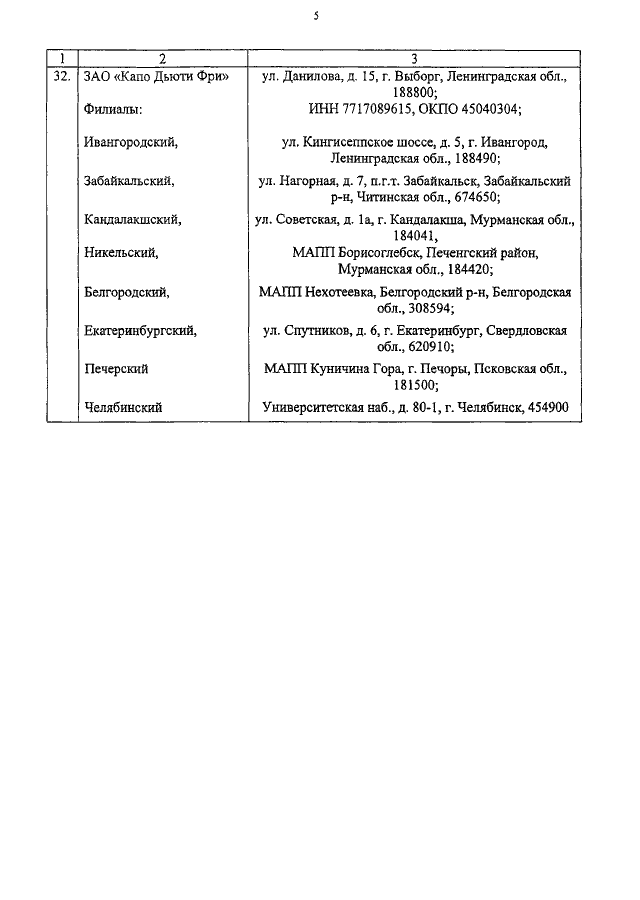 5

| 1 | 2 | 3 |
|---|---|---|
| 32. | ЗАО «Капо Дьюти Фри» | ул. Данилова, д. 15, г. Выборг, Ленинградская обл., 188800; |
| | Филиалы: | ИНН 7717089615, ОКПО 45040304; |
| | Ивангородский, | ул. Кингисеппское шоссе, д. 5, г. Ивангород, Ленинградская обл., 188490; |
| | Забайкальский, | ул. Нагорная, д. 7, п.г.т. Забайкальск, Забайкальский р-н, Читинская обл., 674650; |
| | Кандалакшский, | ул. Советская, д. 1а, г. Кандалакша, Мурманская обл., 184041, |
| | Никельский, | МАПП Борисоглебск, Печенгский район, Мурманская обл., 184420; |
| | Белгородский, | МАПП Нехотеевка, Белгородский р-н, Белгородская обл., 308594; |
| | Екатеринбургский, | ул. Спутников, д. 6, г. Екатеринбург, Свердловская обл., 620910; |
| | Печерский | МАПП Куничина Гора, г. Печоры, Псковская обл., 181500; |
| | Челябинский | Университетская наб., д. 80-1, г. Челябинск, 454900 |